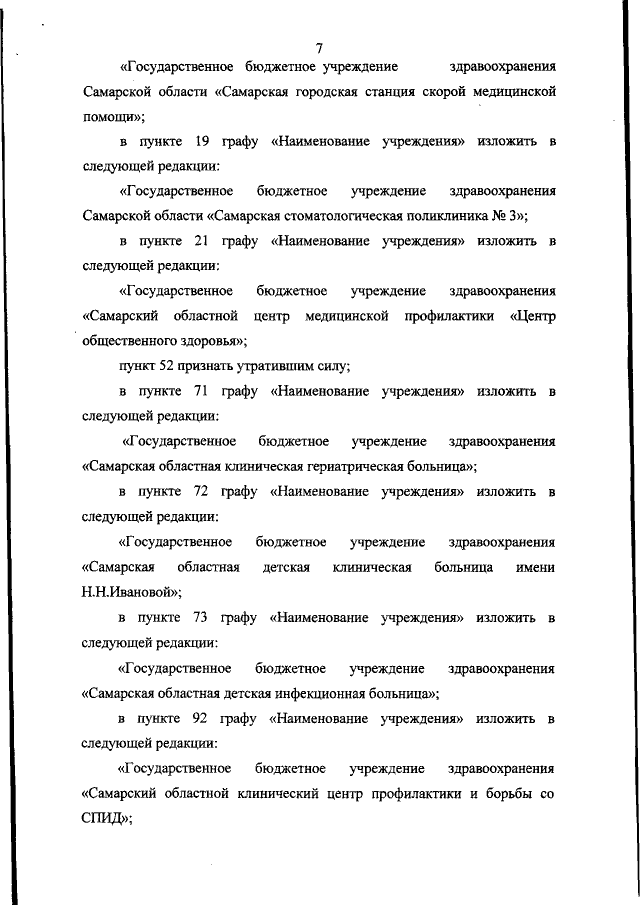 7

«Государственное бюджетное учреждение здравоохранения Самарской области «Самарская городская станция скорой медицинской помощи»;

в пункте 19 графу «Наименование учреждения» изложить в следующей редакции:

«Государственное бюджетное учреждение здравоохранения Самарской области «Самарская стоматологическая поликлиника № 3»;

в пункте 21 графу «Наименование учреждения» изложить в следующей редакции:

«Государственное бюджетное учреждение здравоохранения «Самарский областной центр медицинской профилактики «Центр общественного здоровья»;

пункт 52 признать утратившим силу;

в пункте 71 графу «Наименование учреждения» изложить в следующей редакции:

«Государственное бюджетное учреждение здравоохранения «Самарская областная клиническая гериатрическая больница»;

в пункте 72 графу «Наименование учреждения» изложить в следующей редакции:

«Государственное бюджетное учреждение здравоохранения «Самарская областная детская клиническая больница имени Н.Н.Ивановой»;

в пункте 73 графу «Наименование учреждения» изложить в следующей редакции:

«Государственное бюджетное учреждение здравоохранения «Самарская областная детская инфекционная больница»;

в пункте 92 графу «Наименование учреждения» изложить в следующей редакции:

«Государственное бюджетное учреждение здравоохранения «Самарский областной клинический центр профилактики и борьбы со СПИД»;